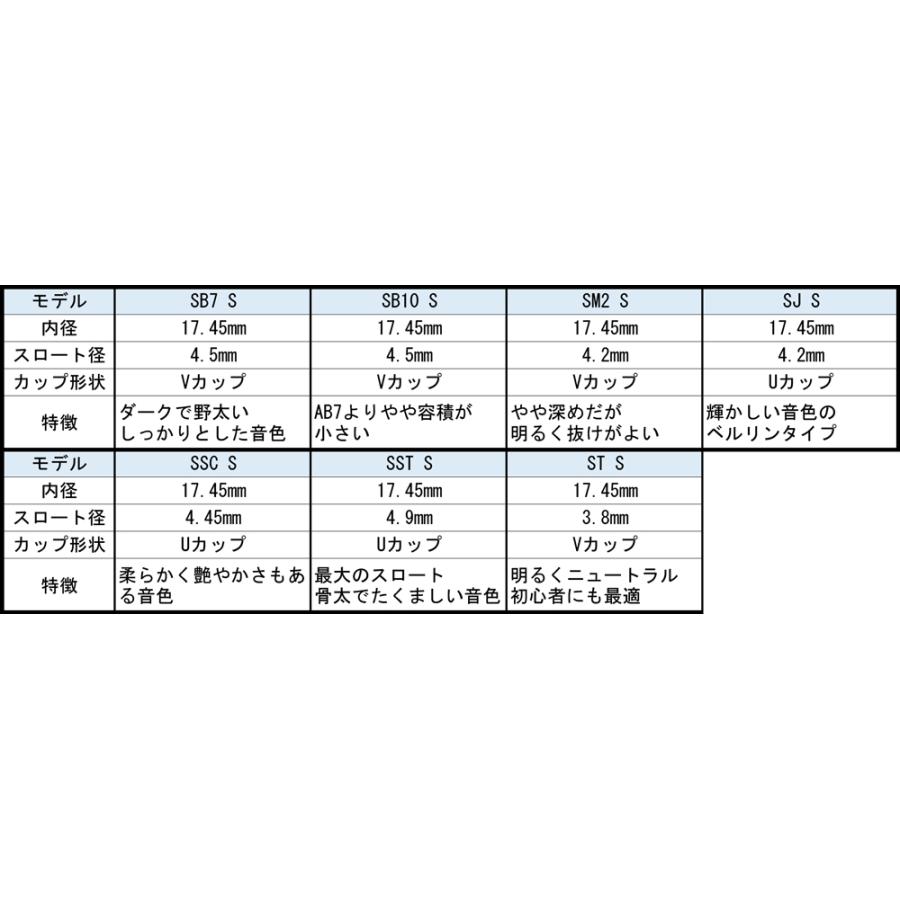 | モデル | SB7 S | SB10 S | SM2 S | SJ S |
|---|---|---|---|---|
| 内径 | 17.45mm | 17.45mm | 17.45mm | 17.45mm |
| スロート径 | 4.5mm | 4.5mm | 4.2mm | 4.2mm |
| カップ形状 | Vカップ | Vカップ | Vカップ | Uカップ |
| 特徴 | ダークで野太い しっかりとした音色 | AB7よりやや容積が小さい | やや深めだが 明るく抜けがよい | 輝かしい音色の ベルリンタイプ |

| モデル | SSC S | SST S | ST S |
|---|---|---|---|
| 内径 | 17.45mm | 17.45mm | 17.45mm |
| スロート径 | 4.45mm | 4.9mm | 3.8mm |
| カップ形状 | Uカップ | Uカップ | Vカップ |
| 特徴 | 柔らかく艶やかさもある音色 | 最大のスロート 骨太でたくましい音色 | 明るくニュートラル 初心者にも最適 |